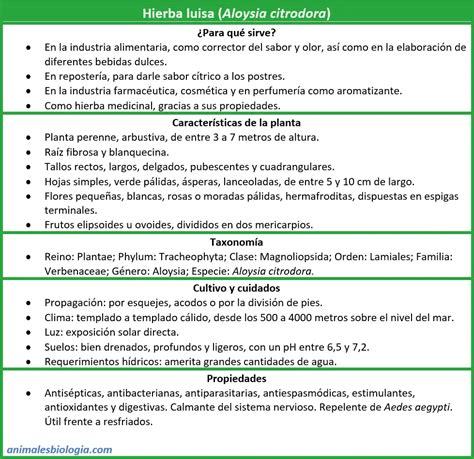 Hierba luisa (Aloysia citrodora)

¿Para qué sirve?

- En la industria alimentaria, como corrector del sabor y olor, así como en la elaboración de diferentes bebidas dulces.
- En repostería, para darle sabor cítrico a los postres.
- En la industria farmacéutica, cosmética y en perfumería como aromatizante.
- Como hierba medicinal, gracias a sus propiedades.

Características de la planta

- Planta perenne, arbustiva, de entre 3 a 7 metros de altura.
- Raíz fibrosa y blanquecina.
- Tallos rectos, largos, delgados, pubescentes y cuadrangulares.
- Hojas simples, verde pálidas, ásperas, lanceoladas, de entre 5 y 10 cm de largo.
- Flores pequeñas, blancas, rosas o moradas pálidas, hermafroditas, dispuestas en espigas terminales.
- Frutos elipsoides u ovoides, divididos en dos mericarpios.

Taxonomía

- Reino: Plantae; Phylum: Tracheophyta; Clase: Magnoliopsida; Orden: Lamiales; Familia: Verbenaceae; Género: Aloysia; Especie: Aloysia citrodora.

Cultivo y cuidados

- Propagación: por esquejes, acodos o por la división de pies.
- Clima: templado a templado cálido, desde los 500 a 4000 metros sobre el nivel del mar.
- Luz: exposición solar directa.
- Suelos: bien drenados, profundos y ligeros, con un pH entre 6,5 y 7,2.
- Requerimientos hídricos: amerita grandes cantidades de agua.

Propiedades

- Antisépticas, antibacterianas, antiparasitarias, antiespasmódicas, estimulantes, antioxidantes y digestivas. Calmante del sistema nervioso. Repelente de Aedes aegypti. Útil frente a resfriados.

animalesbiologia.com